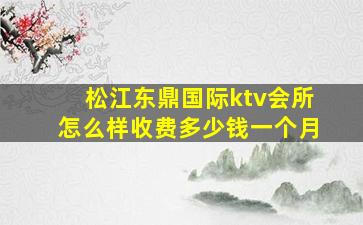 松江东鼎国际ktv会所
怎么样收费多少钱一个月